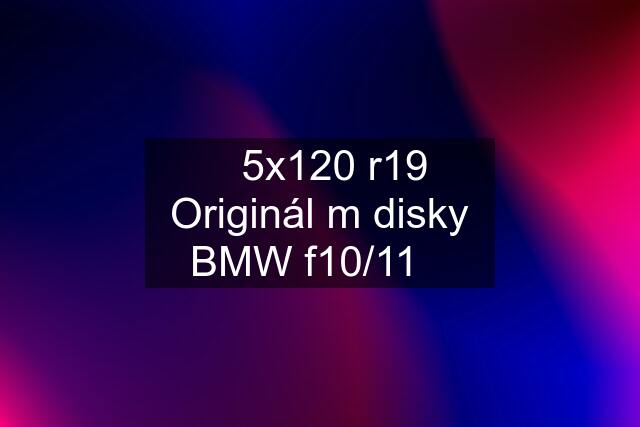 5x120 r19 Originál m disky BMW f10/11